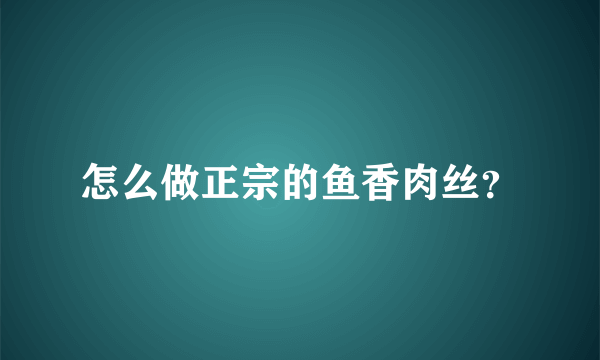 怎么做正宗的鱼香肉丝?